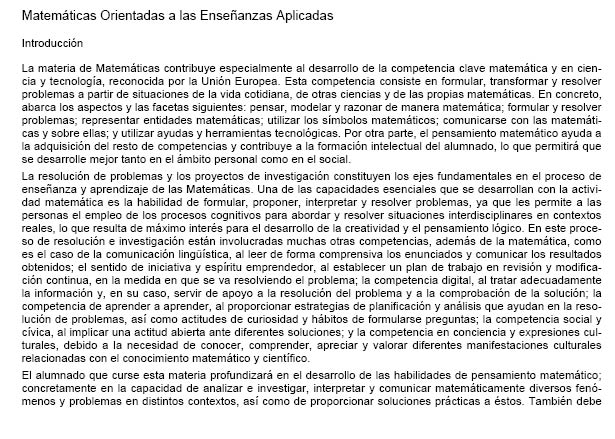 Matemáticas Orientadas a las Enseñanzas Aplicadas

Introducción

La materia de Matemáticas contribuye especialmente al desarrollo de la competencia clave matemática y en ciencia y tecnología, reconocida por la Unión Europea. Esta competencia consiste en formular, transformar y resolver problemas a partir de situaciones de la vida cotidiana, de otras ciencias y de las propias matemáticas. En concreto, abarca los aspectos y las facetas siguientes: pensar, modelar y razonar de manera matemática; formular y resolver problemas; representar entidades matemáticas; utilizar los símbolos matemáticos; comunicarse con las matemáticas y sobre ellas; y utilizar ayudas y herramientas tecnológicas. Por otra parte, el pensamiento matemático ayuda a la adquisición del resto de competencias y contribuye a la formación intelectual del alumnado, lo que permitirá que se desarrolle mejor tanto en el ámbito personal como en el social.

La resolución de problemas y los proyectos de investigación constituyen los ejes fundamentales en el proceso de enseñanza y aprendizaje de las Matemáticas. Una de las capacidades esenciales que se desarrollan con la actividad matemática es la habilidad de formular, proponer, interpretar y resolver problemas, ya que les permite a las personas el empleo de los procesos cognitivos para abordar y resolver situaciones interdisciplinares en contextos reales, lo que resulta de máximo interés para el desarrollo de la creatividad y el pensamiento lógico. En este proceso de resolución e investigación están involucradas muchas otras competencias, además de la matemática, como es el caso de la comunicación lingüística, al leer de forma comprensiva los enunciados y comunicar los resultados obtenidos; el sentido de iniciativa y espíritu emprendedor, al establecer un plan de trabajo en revisión y modificación continua, en la medida en que se va resolviendo el problema; la competencia digital, al tratar adecuadamente la información y, en su caso, servir de apoyo a la resolución del problema y a la comprobación de la solución; la competencia de aprender a aprender, al proporcionar estrategias de planificación y análisis que ayudan en la resolución de problemas, así como actitudes de curiosidad y hábitos de formularse preguntas; la competencia social y cívica, al implicar una actitud abierta ante diferentes soluciones; y la competencia en conciencia y expresiones culturales, debido a la necesidad de conocer, comprender, apreciar y valorar diferentes manifestaciones culturales relacionadas con el conocimiento matemático y científico.

El alumnado que curse esta materia profundizará en el desarrollo de las habilidades de pensamiento matemático; concretamente en la capacidad de analizar e investigar, interpretar y comunicar matemáticamente diversos fenómenos y problemas en distintos contextos, así como de proporcionar soluciones prácticas a éstos. También debe